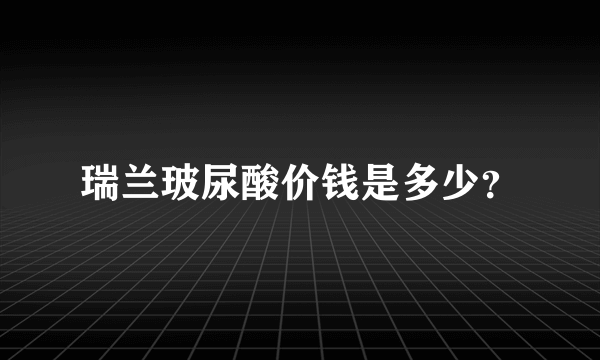 瑞兰玻尿酸价钱是多少?